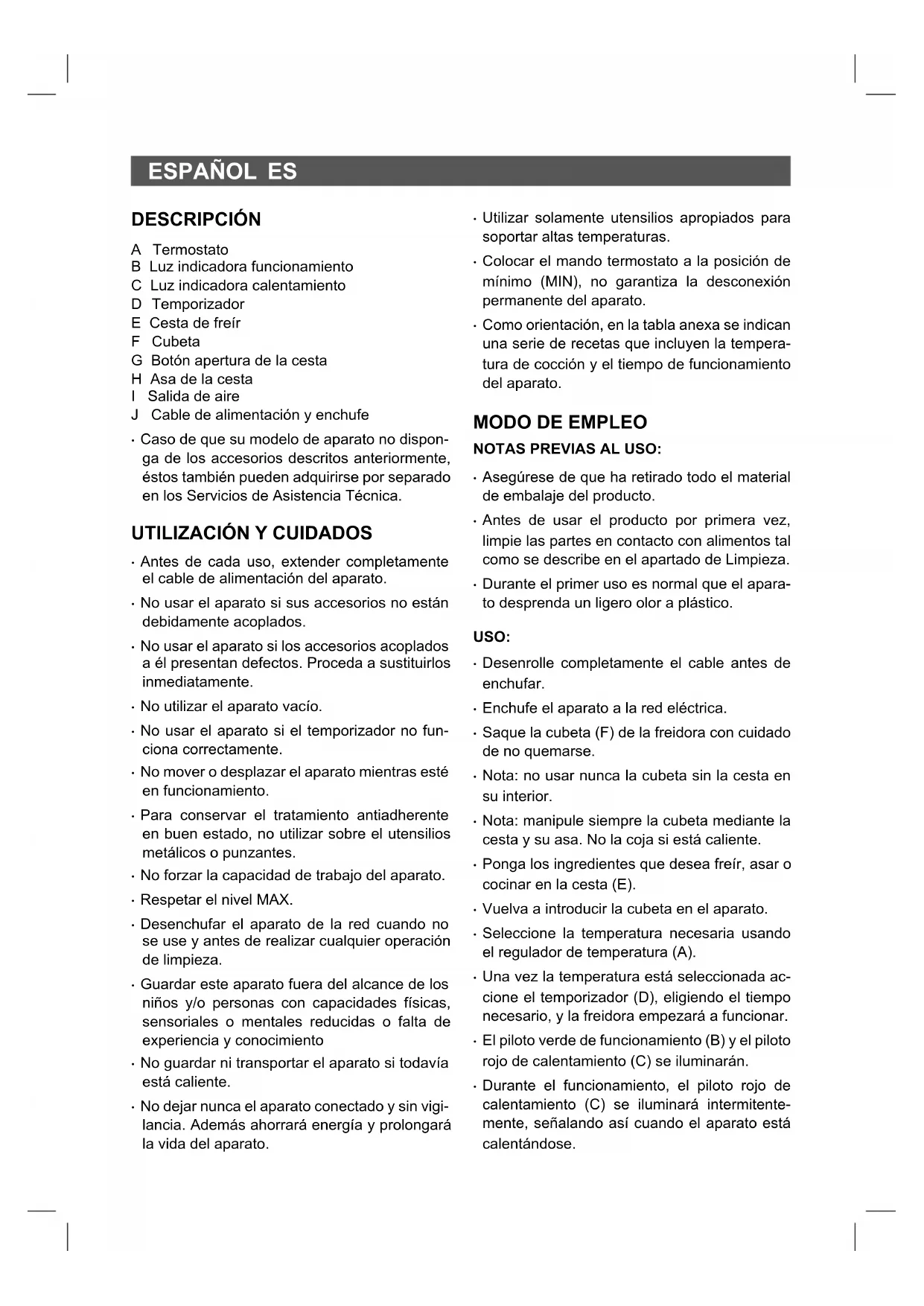 ESPAÑOL ES

DESCRIPCIÓN

A Termostato
B Luz indicadora funcionamiento
C Luz indicadora calentamiento
D Temporizador
E Cesta de freír
F Cubeta
G Botón apertura de la cesta
H Asa de la cesta
I Salida de aire
J Cable de alimentación y enchufe

· Caso de que su modelo de aparato no disponga de los accesorios descritos anteriormente, éstos también pueden adquirirse por separado en los Servicios de Asistencia Técnica.

UTILIZACIÓN Y CUIDADOS

· Antes de cada uso, extender completamente el cable de alimentación del aparato.

· No usar el aparato si sus accesorios no están debidamente acoplados.

· No usar el aparato si los accesorios acoplados a él presentan defectos. Proceda a sustituirlos inmediatamente.

· No utilizar el aparato vacío.

· No usar el aparato si el temporizador no funciona correctamente.

· No mover o desplazar el aparato mientras esté en funcionamiento.

· Para conservar el tratamiento antiadherente en buen estado, no utilizar sobre el utensilios metálicos o punzantes.

· No forzar la capacidad de trabajo del aparato.

· Respetar el nivel MAX.

· Desenchufar el aparato de la red cuando no se use y antes de realizar cualquier operación de limpieza.

· Guardar este aparato fuera del alcance de los niños y/o personas con capacidades físicas, sensoriales o mentales reducidas o falta de experiencia y conocimiento

· No guardar ni transportar el aparato si todavía está caliente.

· No dejar nunca el aparato conectado y sin vigilancia. Además ahorrará energía y prolongará la vida del aparato.

· Utilizar solamente utensilios apropiados para soportar altas temperaturas.

· Colocar el mando termostato a la posición de mínimo (MIN), no garantiza la desconexión permanente del aparato.

· Como orientación, en la tabla anexa se indican una serie de recetas que incluyen la temperatura de cocción y el tiempo de funcionamiento del aparato.

MODO DE EMPLEO

NOTAS PREVIAS AL USO:

· Asegúrese de que ha retirado todo el material de embalaje del producto.

· Antes de usar el producto por primera vez, limpie las partes en contacto con alimentos tal como se describe en el apartado de Limpieza.

· Durante el primer uso es normal que el aparato desprenda un ligero olor a plástico.

USO:

· Desenrolle completamente el cable antes de enchufar.

· Enchufe el aparato a la red eléctrica.

· Saque la cubeta (F) de la freidora con cuidado de no quemarse.

· Nota: no usar nunca la cubeta sin la cesta en su interior.

· Nota: manipule siempre la cubeta mediante la cesta y su asa. No la coja si está caliente.

· Ponga los ingredientes que desea freír, asar o cocinar en la cesta (E).

· Vuelva a introducir la cubeta en el aparato.

· Seleccione la temperatura necesaria usando el regulador de temperatura (A).

· Una vez la temperatura está seleccionada accione el temporizador (D), eligiendo el tiempo necesario, y la freidora empezará a funcionar.

· El piloto verde de funcionamiento (B) y el piloto rojo de calentamiento (C) se iluminarán.

· Durante el funcionamiento, el piloto rojo de calentamiento (C) se iluminará intermitentemente, señalando así cuando el aparato está calentándose.